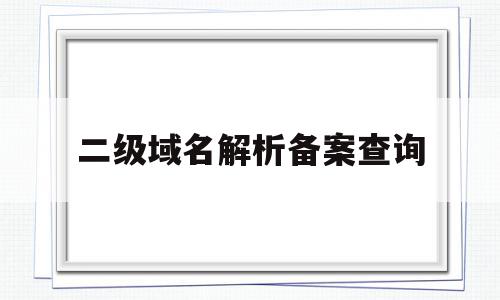 二级域名解析备案查询